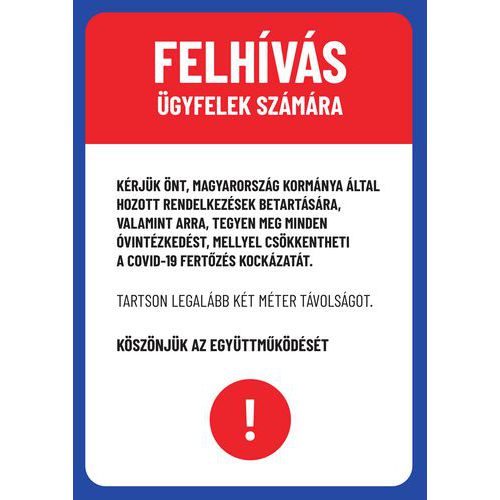 FELHÍVÁS
ÜGYFELEK SZÁMÁRA

KÉRJÜK ÖNT, MAGYARORSZÁG KORMÁNYA ÁLTAL HOZOTT RENDELKEZÉSEK BETARTÁSÁRA, VALAMINT ARRA, TEGYEN MEG MINDEN ÓVINTÉZKEDÉST, MELLYEL CSÖKKENTHETI A COVID-19 FERTŐZÉS KOCKÁZATÁT.

TARTSON LEGALÁBB KÉT MÉTER TÁVOLSÁGOT.

KÖSZÖNJÜK AZ EGYÜTTMŰKÖDÉSÉT

!